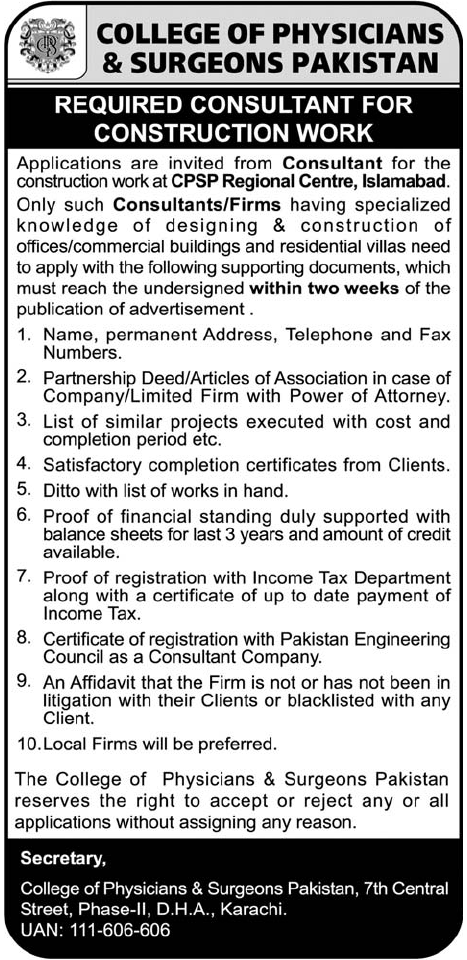 COLLEGE OF PHYSICIANS & SURGEONS PAKISTAN

REQUIRED CONSULTANT FOR CONSTRUCTION WORK

Applications are invited from Consultant for the construction work at CPSP Regional Centre, Islamabad. Only such Consultants/Firms having specialized knowledge of designing & construction of offices/commercial buildings and residential villas need to apply with the following supporting documents, which must reach the undersigned within two weeks of the publication of advertisement .

1. Name, permanent Address, Telephone and Fax Numbers.
2. Partnership Deed/Articles of Association in case of Company/Limited Firm with Power of Attorney.
3. List of similar projects executed with cost and completion period etc.
4. Satisfactory completion certificates from Clients.
5. Ditto with list of works in hand.
6. Proof of financial standing duly supported with balance sheets for last 3 years and amount of credit available.
7. Proof of registration with Income Tax Department along with a certificate of up to date payment of Income Tax.
8. Certificate of registration with Pakistan Engineering Council as a Consultant Company.
9. An Affidavit that the Firm is not or has not been in litigation with their Clients or blacklisted with any Client.
10. Local Firms will be preferred.

The College of Physicians & Surgeons Pakistan reserves the right to accept or reject any or all applications without assigning any reason.

Secretary,
College of Physicians & Surgeons Pakistan, 7th Central Street, Phase-II, D.H.A., Karachi.
UAN: 111-606-606